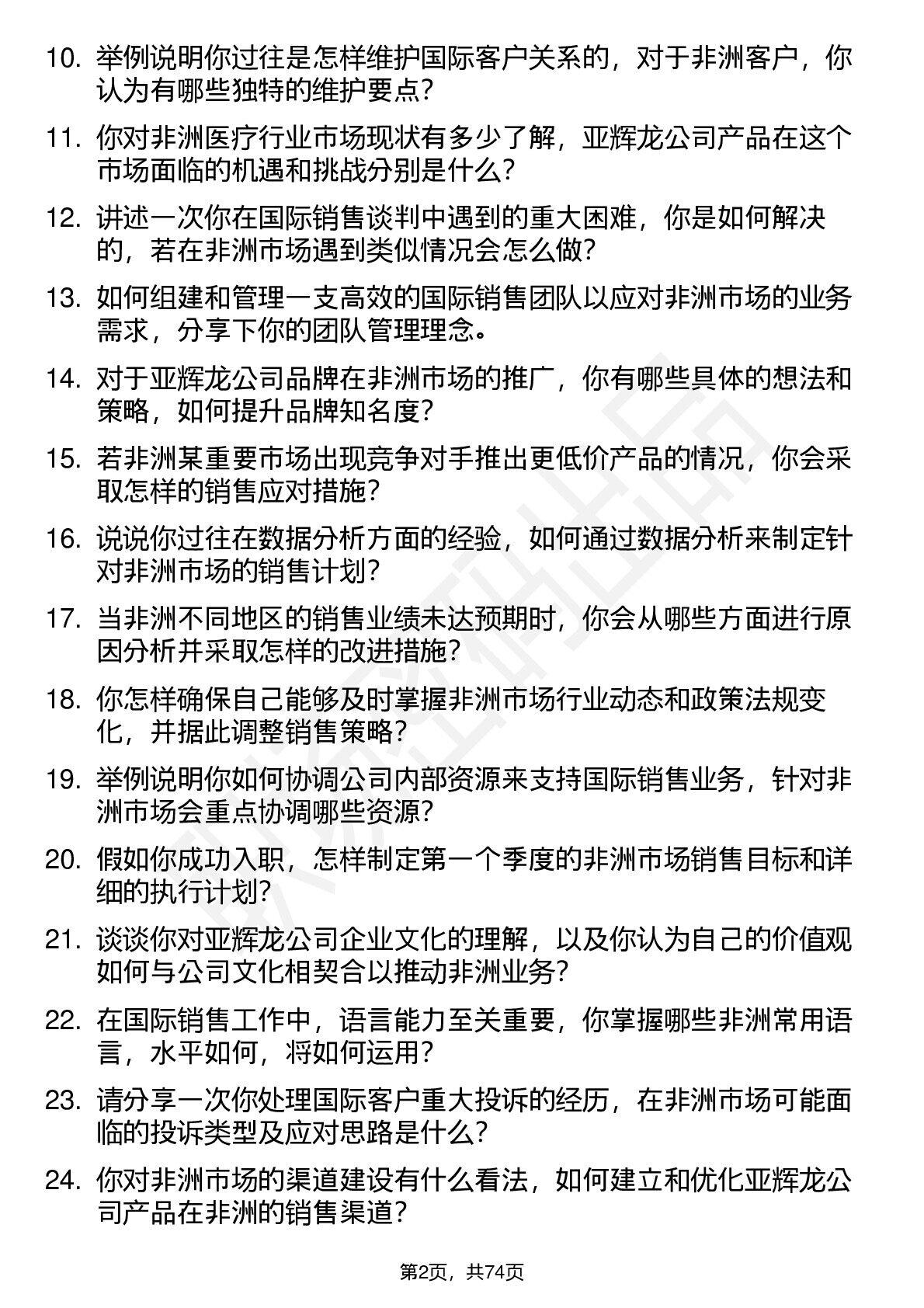 10. 举例说明你过往是怎样维护国际客户关系的，对于非洲客户，你认为有哪些独特的维护要点？

11. 你对非洲医疗行业市场现状有多少了解，亚辉龙公司产品在这个市场面临的机遇和挑战分别是什么？

12. 讲述一次你在国际销售谈判中遇到的重大困难，你是如何解决的，若在非洲市场遇到类似情况会怎么做？

13. 如何组建和管理一支高效的国际销售团队以应对非洲市场的业务需求，分享下你的团队管理理念。

14. 对于亚辉龙公司品牌在非洲市场的推广，你有哪些具体的想法和策略，如何提升品牌知名度？

15. 若非洲某重要市场出现竞争对手推出更低价产品的情况，你会采取怎样的销售应对措施？

16. 说说你过往在数据分析方面的经验，如何通过数据分析来制定针对非洲市场的销售计划？

17. 当非洲不同地区的销售业绩未达预期时，你会从哪些方面进行原因分析并采取怎样的改进措施？

18. 你怎样确保自己能够及时掌握非洲市场行业动态和政策法规变化，并据此调整销售策略？

19. 举例说明你如何协调公司内部资源来支持国际销售业务，针对非洲市场会重点协调哪些资源？

20. 假如你成功入职，怎样制定第一个季度的非洲市场销售目标和详细的执行计划？

21. 谈谈你对亚辉龙公司企业文化的理解，以及你认为自己的价值观如何与公司文化相契合以推动非洲业务？

22. 在国际销售工作中，语言能力至关重要，你掌握哪些非洲常用语言，水平如何，将如何运用？

23. 请分享一次你处理国际客户重大投诉的经历，在非洲市场可能面临的投诉类型及应对思路是什么？

24. 你对非洲市场的渠道建设有什么看法，如何建立和优化亚辉龙公司产品在非洲的销售渠道？

第2页，共74页